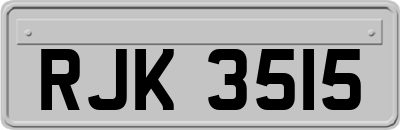 RJK 3515